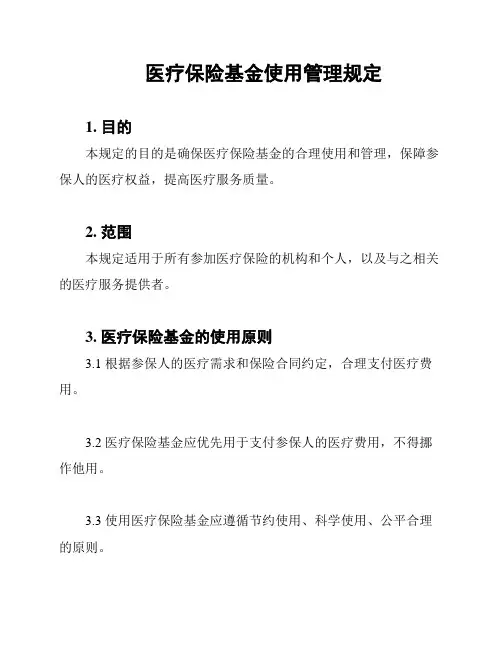 医疗保险基金使用管理规定

1. 目的

本规定的目的是确保医疗保险基金的合理使用和管理，保障参保人的医疗权益，提高医疗服务质量。

2. 范围

本规定适用于所有参加医疗保险的机构和个人，以及与之相关的医疗服务提供者。

3. 医疗保险基金的使用原则

3.1 根据参保人的医疗需求和保险合同约定，合理支付医疗费用。

3.2 医疗保险基金应优先用于支付参保人的医疗费用，不得挪作他用。

3.3 使用医疗保险基金应遵循节约使用、科学使用、公平合理的原则。